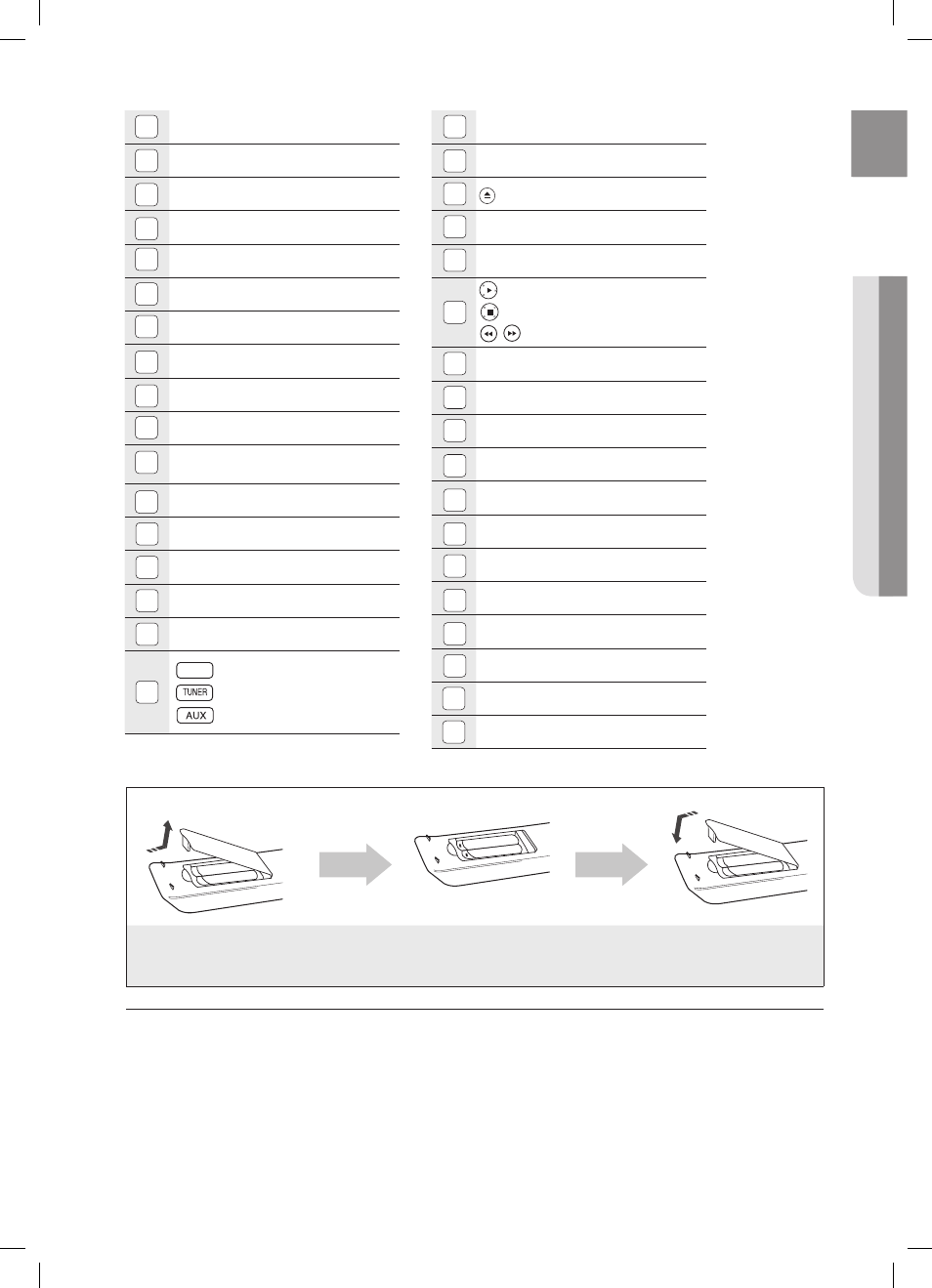 TUNER
AUX